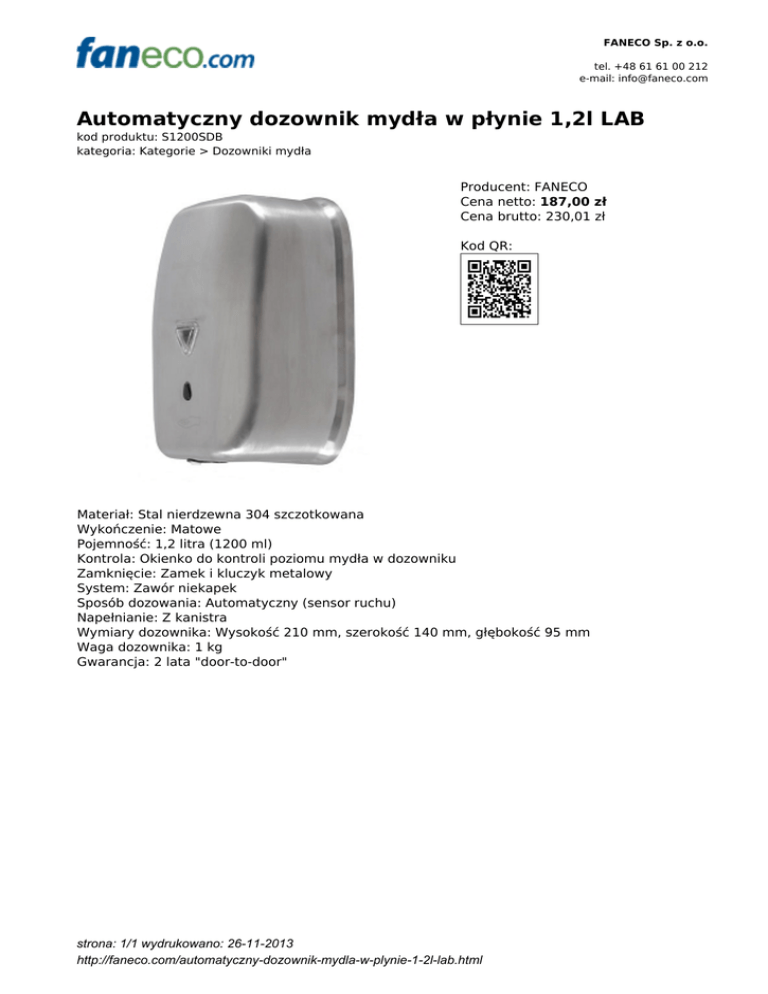 faneco.com

FANECO Sp. z o.o.

tel. +48 61 61 00 212
e-mail: info@faneco.com

Automatyczny dozownik mydła w płynie 1,2l LAB
kod produktu: S1200SDB
kategoria: Kategorie > Dozowniki mydła

Producent: FANECO
Cena netto: 187,00 zł
Cena brutto: 230,01 zł

Kod QR:

Materiał: Stal nierdzewna 304 szczotkowana
Wykończenie: Matowe
Pojemność: 1,2 litra (1200 ml)
Kontrola: Okienko do kontroli poziomu mydła w dozowniku
Zamknięcie: Zamek i kluczyk metalowy
System: Zawór niekapek
Sposób dozowania: Automatyczny (sensor ruchu)
Napełnianie: Z kanistra
Wymiary dozownika: Wysokość 210 mm, szerokość 140 mm, głębokość 95 mm
Waga dozownika: 1 kg
Gwarancja: 2 lata "door-to-door"

strona: 1/1 wydrukowano: 26-11-2013
http://faneco.com/automatyczny-dozownik-mydla-w-plynie-1-2l-lab.html